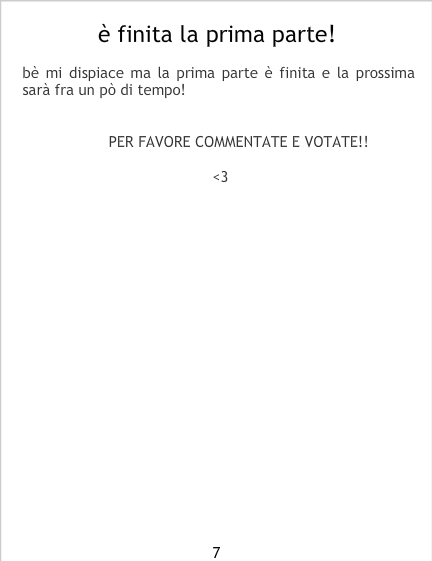 è finita la prima parte!

bè mi dispiace ma la prima parte è finita e la prossima sarà fra un pò di tempo!

PER FAVORE COMMENTATE E VOTATE!!

<3

7